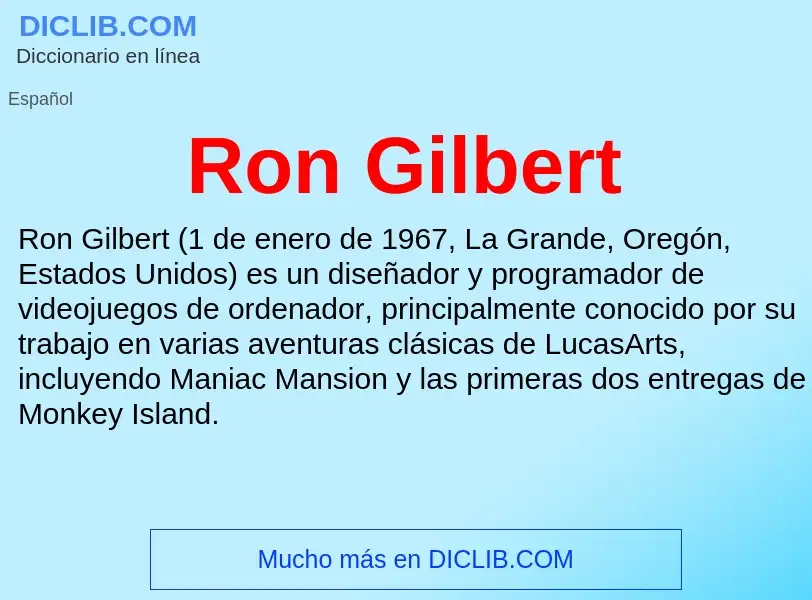 DICLIB.COM
Diccionario en línea

Español

Ron Gilbert

Ron Gilbert (1 de enero de 1967, La Grande, Oregón, Estados Unidos) es un diseñador y programador de videojuegos de ordenador, principalmente conocido por su trabajo en varias aventuras clásicas de LucasArts, incluyendo Maniac Mansion y las primeras dos entregas de Monkey Island.

Mucho más en DICLIB.COM